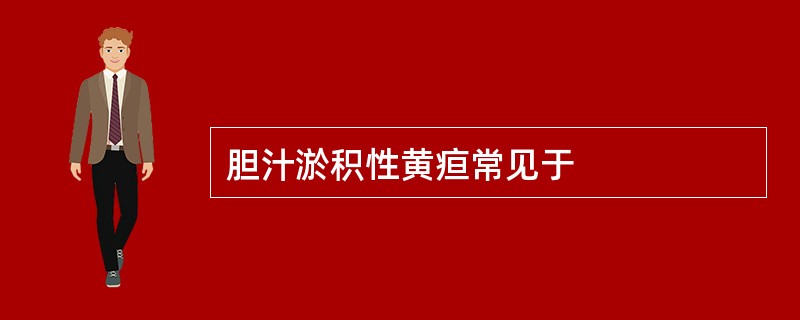 胆汁淤积性黄疸常见于